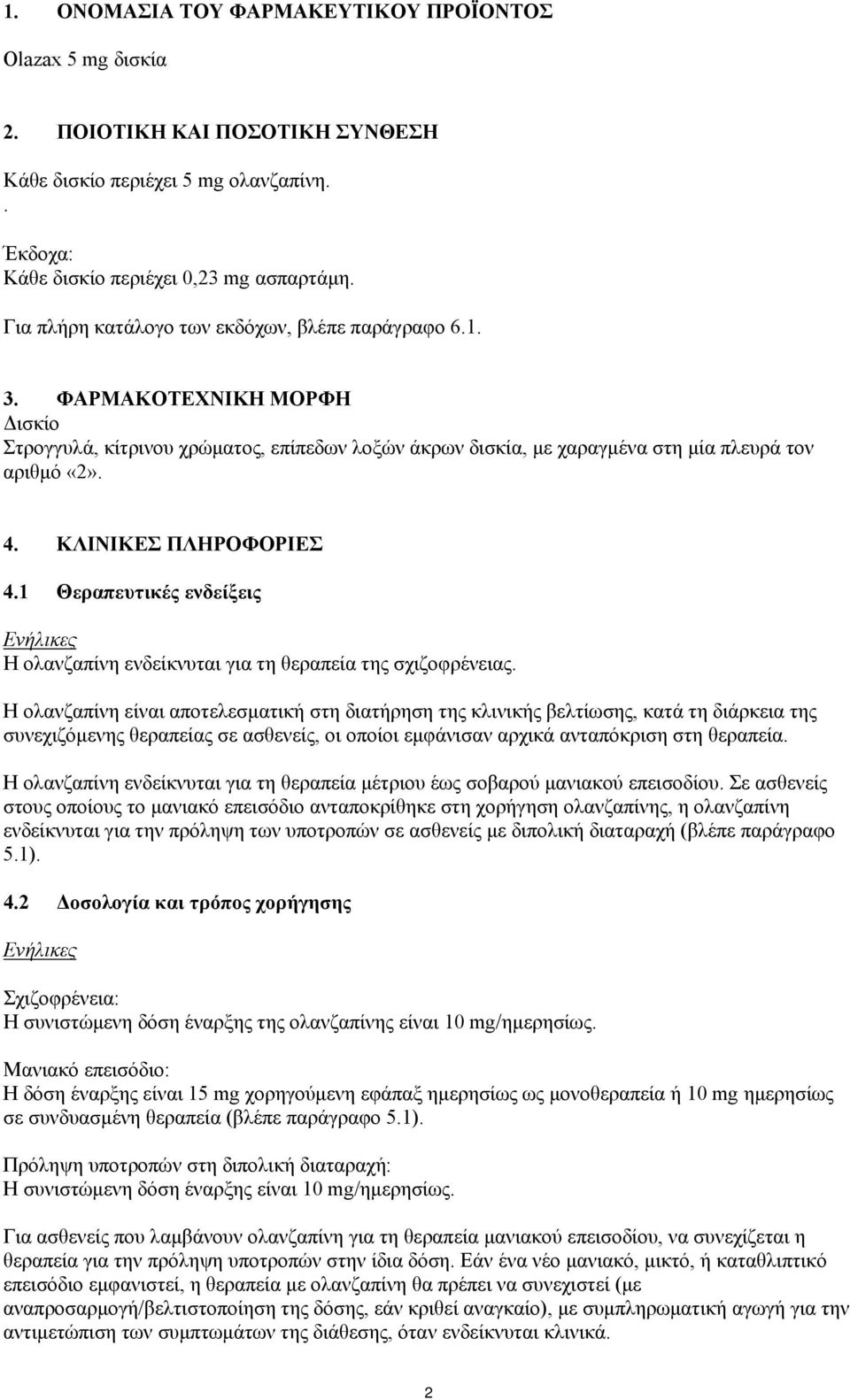 1. ΟΝΟΜΑΣΙΑ ΤΟΥ ΦΑΡΜΑΚΕΥΤΙΚΟΥ ΠΡΟΪΟΝΤΟΣ

Olazax 5 mg δισκία

2. ΠΟΙΟΤΙΚΗ ΚΑΙ ΠΟΣΟΤΙΚΗ ΣΥΝΘΕΣΗ

Κάθε δισκίο περιέχει 5 mg ολανζαπίνη.
.
Έκδοχα:
Κάθε δισκίο περιέχει 0,23 mg ασπαρτάμη.

Για πλήρη κατάλογο των εκδόχων, βλέπε παράγραφο 6.1.

3. ΦΑΡΜΑΚΟΤΕΧΝΙΚΗ ΜΟΡΦΗ
Δισκίο
Στρογγυλά, κίτρινου χρώματος, επίπεδων λοξών άκρων δισκία, με χαραγμένα στη μία πλευρά τον αριθμό «2».

4. ΚΛΙΝΙΚΕΣ ΠΛΗΡΟΦΟΡΙΕΣ

4.1 Θεραπευτικές ενδείξεις

Ενήλικες
Η ολανζαπίνη ενδείκνυται για τη θεραπεία της σχιζοφρένειας.

Η ολανζαπίνη είναι αποτελεσματική στη διατήρηση της κλινικής βελτίωσης, κατά τη διάρκεια της συνεχιζόμενης θεραπείας σε ασθενείς, οι οποίοι εμφάνισαν αρχικά ανταπόκριση στη θεραπεία.

Η ολανζαπίνη ενδείκνυται για τη θεραπεία μέτριου έως σοβαρού μανιακού επεισοδίου. Σε ασθενείς στους οποίους το μανιακό επεισόδιο ανταποκρίθηκε στη χορήγηση ολανζαπίνης, η ολανζαπίνη ενδείκνυται για την πρόληψη των υποτροπών σε ασθενείς με διπολική διαταραχή (βλέπε παράγραφο 5.1).

4.2 Δοσολογία και τρόπος χορήγησης

Ενήλικες

Σχιζοφρένεια:
Η συνιστώμενη δόση έναρξης της ολανζαπίνης είναι 10 mg/ημερησίως.

Μανιακό επεισόδιο:
Η δόση έναρξης είναι 15 mg χορηγούμενη εφάπαξ ημερησίως ως μονοθεραπεία ή 10 mg ημερησίως σε συνδυασμένη θεραπεία (βλέπε παράγραφο 5.1).

Πρόληψη υποτροπών στη διπολική διαταραχή:
Η συνιστώμενη δόση έναρξης είναι 10 mg/ημερησίως.

Για ασθενείς που λαμβάνουν ολανζαπίνη για τη θεραπεία μανιακού επεισοδίου, να συνεχίζεται η θεραπεία για την πρόληψη υποτροπών στην ίδια δόση. Εάν ένα νέο μανιακό, μικτό, ή καταθλιπτικό επεισόδιο εμφανιστεί, η θεραπεία με ολανζαπίνη θα πρέπει να συνεχιστεί (με αναπροσαρμογή/βελτιστοποίηση της δόσης, εάν κριθεί αναγκαίο), με συμπληρωματική αγωγή για την αντιμετώπιση των συμπτωμάτων της διάθεσης, όταν ενδείκνυται κλινικά.

2